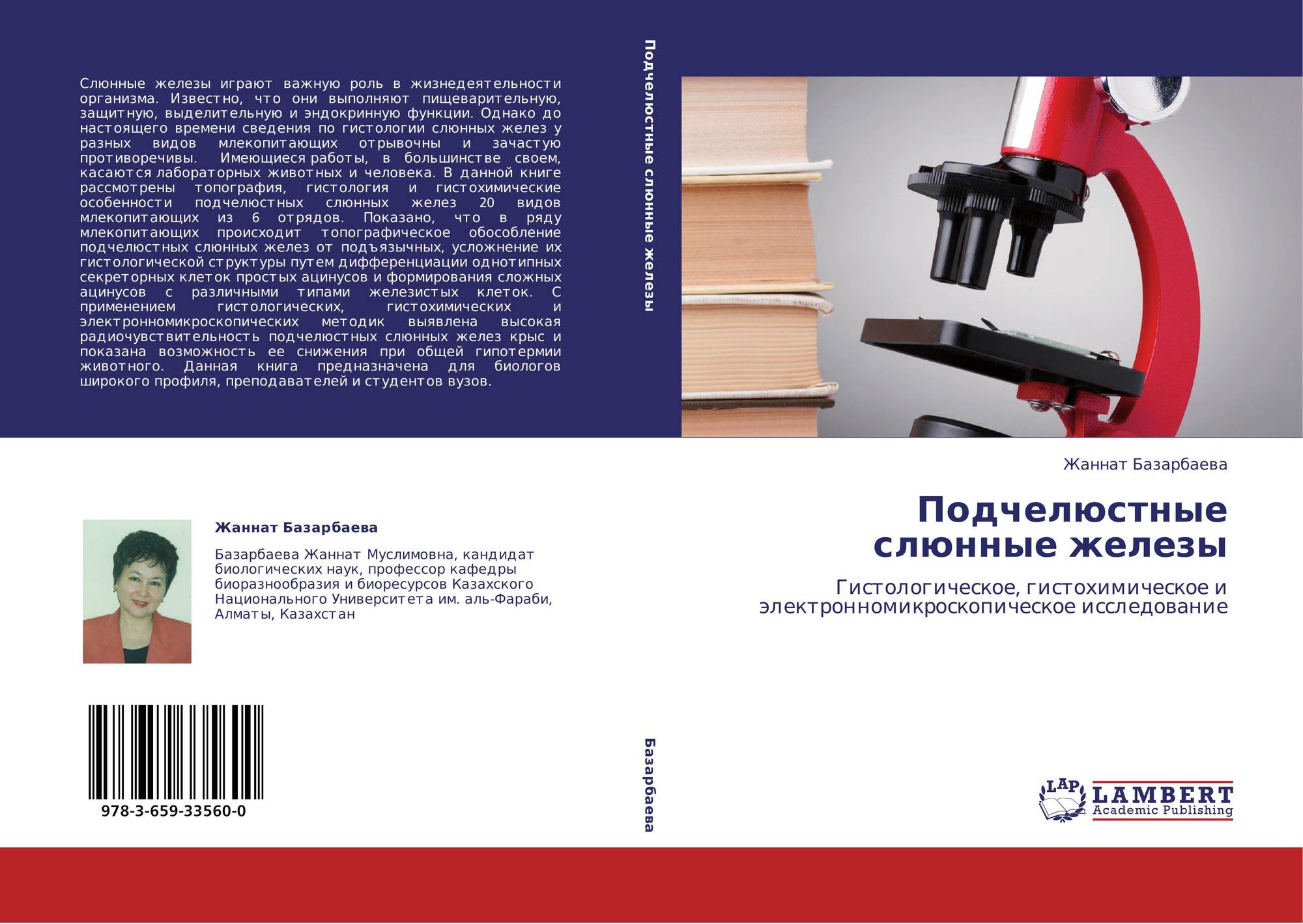 Слюнные железы играют важную роль в жизнедеятельности организма. Известно, что они выполняют пищеварительную, защитную, выделительную и эндокринную функции. Однако до настоящего времени сведения по гистологии слюнных желез у разных видов млекопитающих отрывочны и зачастую противоречивы. Имеющиеся работы, в большинстве своем, касаются лабораторных животных и человека. В данной книге рассмотрены топография, гистология и гистохимические особенности подчелюстных слюнных желез 20 видов млекопитающих из 6 отрядов. Показано, что в ряду млекопитающих происходит топографическое обособление подчелюстных слюнных желез от подъязычных, усложнение их гистологической структуры путем дифференциации однотипных секреторных клеток простых ацинусов и формирования сложных ацинусов с различными типами железистых клеток. С применением гистологических, гистохимических и электронномикроскопических методик выявлена высокая радиочувствительность подчелюстных слюнных желез крыс и показана возможность ее снижения при общей гипотермии животного. Данная книга предназначена для биологов широкого профиля, преподавателей и студентов вузов.

Жаннат Базарбаева

Базарбаева Жаннат Муслимовна, кандидат биологических наук, профессор кафедры биоразнообразия и биоресурсов Казахского Национального Университета им. аль-Фараби, Алматы, Казахстан

978-3-659-33560-0

Подчелюстные слюнные железы

Базарбаева

Жаннат Базарбаева

Подчелюстные слюнные железы

Гистологическое, гистохимическое и электронномикроскопическое исследование

LAP LAMBERT Academic Publishing